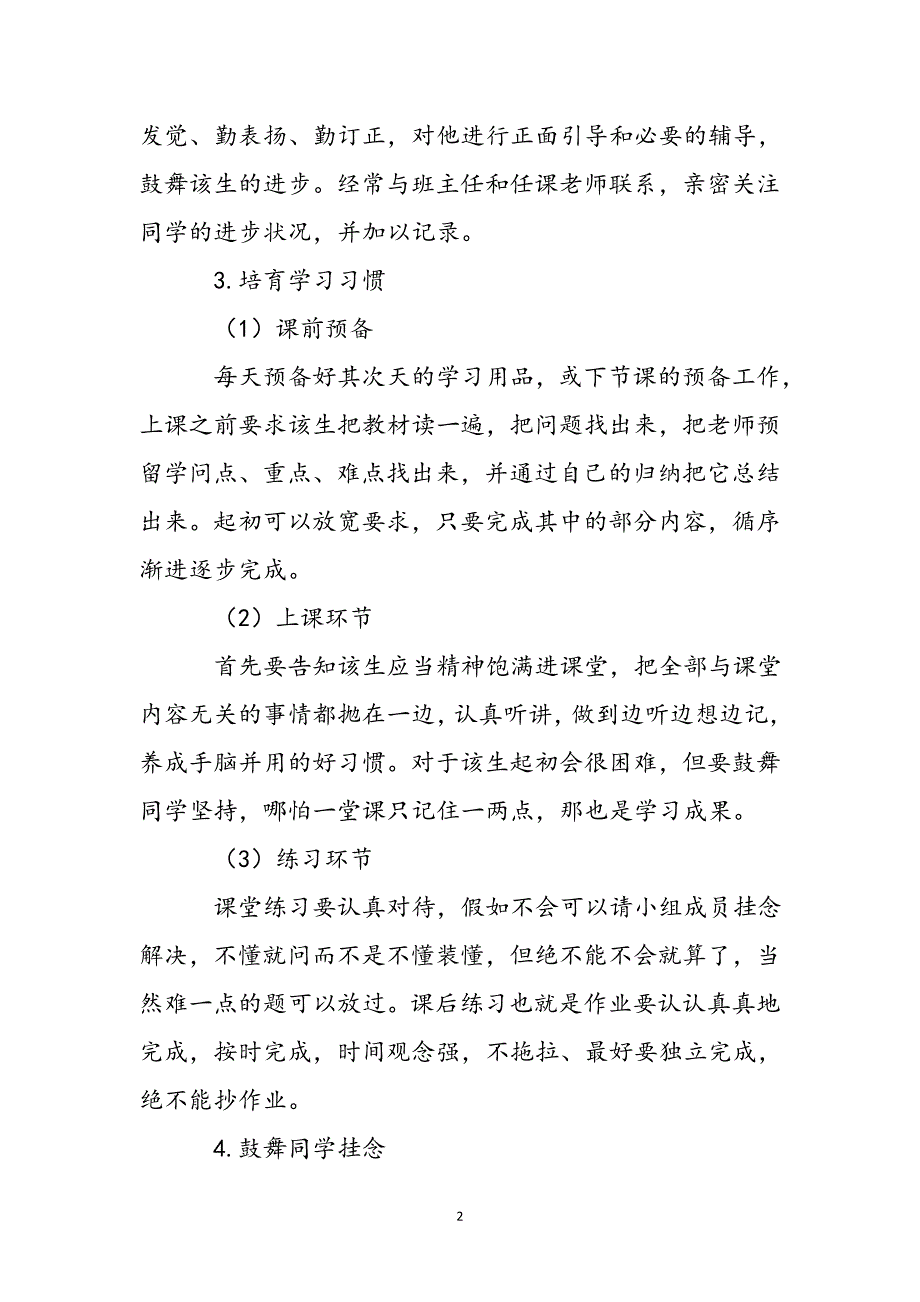 发觉、勤表扬、勤订正，对他进行正面引导和必要的辅导，鼓舞该生的进步。经常与班主任和任课老师联系，亲密关注同学的进步状况，并加以记录。

3.培育学习习惯

（1）课前预备

每天预备好其次天的学习用品，或下节课的预备工作，上课之前要求该生把教材读一遍，把问题找出来，把老师预留学问点、重点、难点找出来，并通过自己的归纳把它总结出来。起初可以放宽要求，只要完成其中的部分内容，循序渐进逐步完成。

（2）上课环节

首先要告知该生应当精神饱满进课堂，把全部与课堂内容无关的事情都抛在一边，认真听讲，做到边听边想边记，养成手脑并用的好习惯。对于该生起初会很困难，但要鼓舞同学坚持，哪怕一堂课只记住一两点，那也是学习成果。

（3）练习环节

课堂练习要认真对待，假如不会可以请小组成员挂念解决，不懂就问而不是不懂装懂，但绝不能不会就算了，当然难一点的题可以放过。课后练习也就是作业要认认真真地完成，按时完成，时间观念强，不拖拉、最好要独立完成，绝不能抄作业。

4.鼓舞同学挂念

2